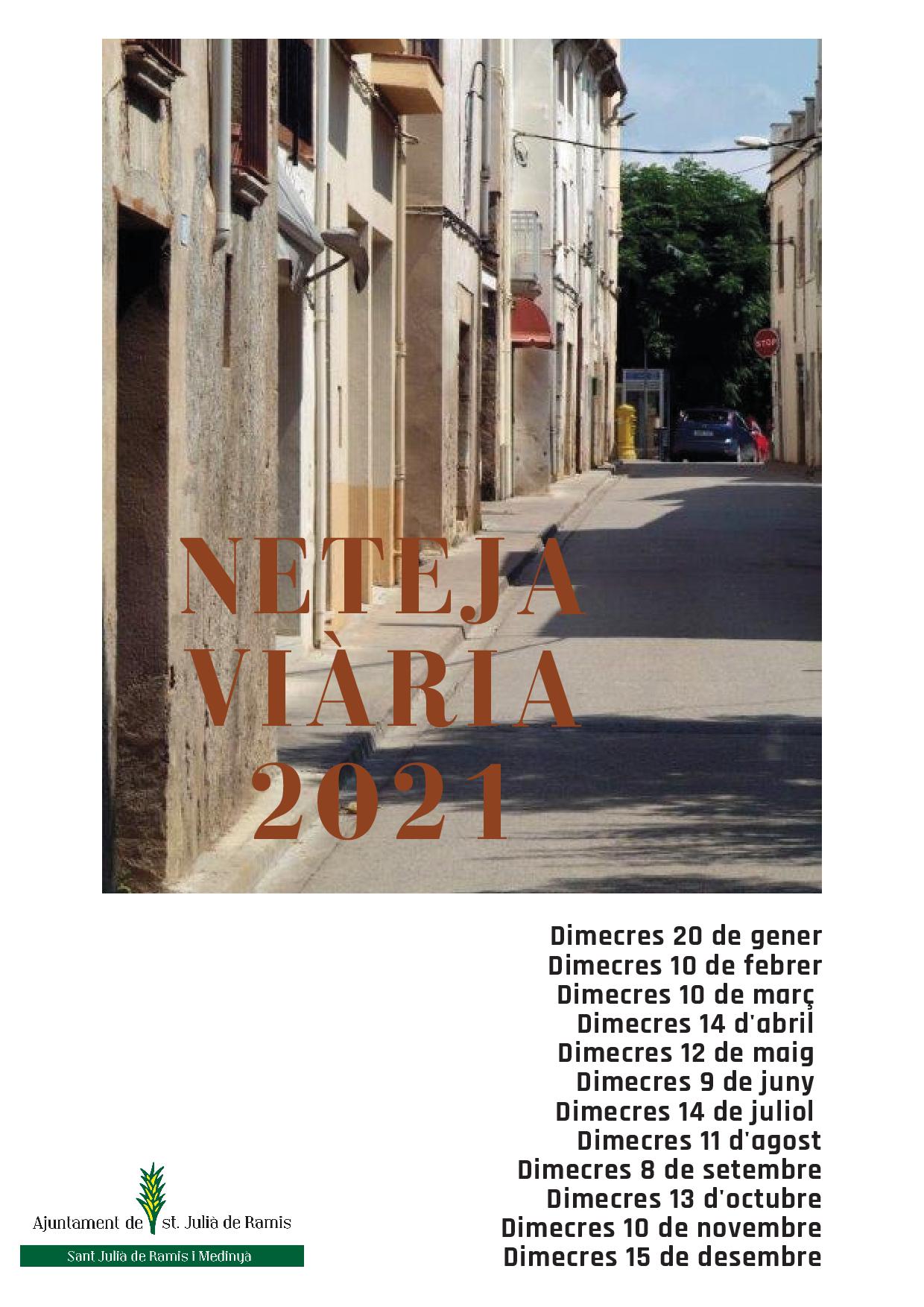 NETEJA
VIÀRIA
2021

Dimecres 20 de gener
Dimecres 10 de febrer
Dimecres 10 de març
Dimecres 14 d'abril
Dimecres 12 de maig
Dimecres 9 de juny
Dimecres 14 de juliol
Dimecres 11 d'agost
Dimecres 8 de setembre
Dimecres 13 d'octubre
Dimecres 10 de novembre
Dimecres 15 de desembre

Ajuntament de st. Julià de Ramis
Sant Julià de Ramis i Medinyà